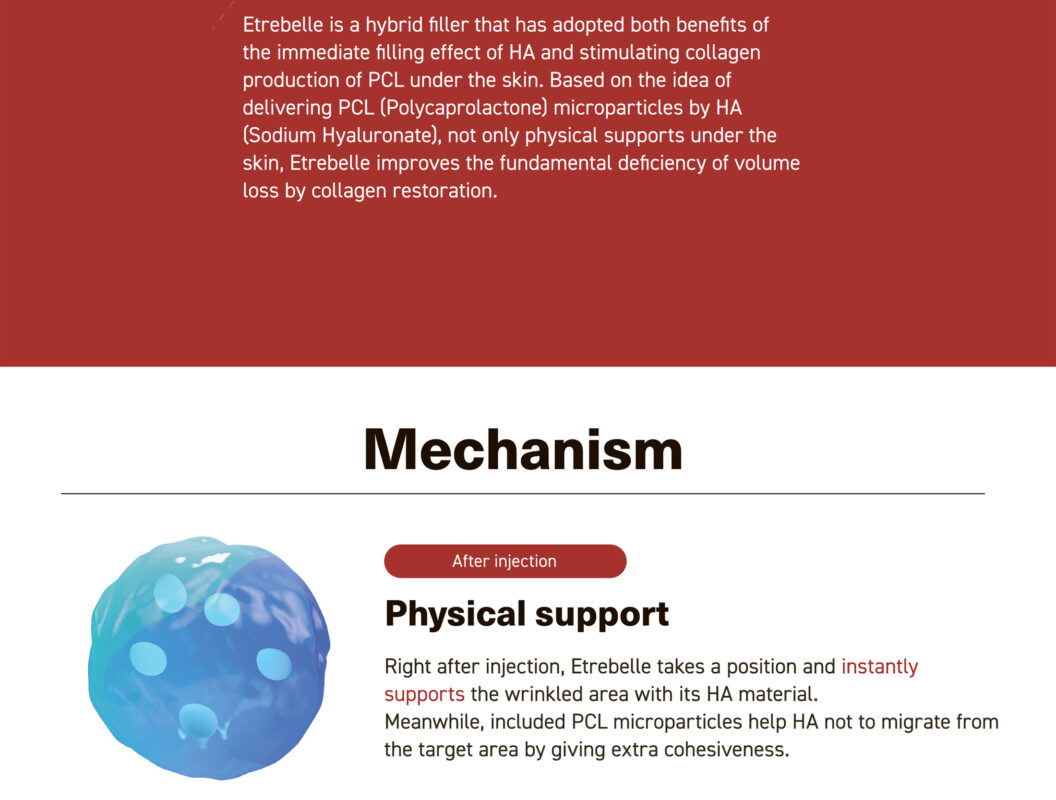 Etrebelle is a hybrid filler that has adopted both benefits of the immediate filling effect of HA and stimulating collagen production of PCL under the skin. Based on the idea of delivering PCL (Polycaprolactone) microparticles by HA (Sodium Hyaluronate), not only physical supports under the skin, Etrebelle improves the fundamental deficiency of volume loss by collagen restoration.

Mechanism

After injection

Physical support

Right after injection, Etrebelle takes a position and instantly supports the wrinkled area with its HA material.
Meanwhile, included PCL microparticles help HA not to migrate from the target area by giving extra cohesiveness.